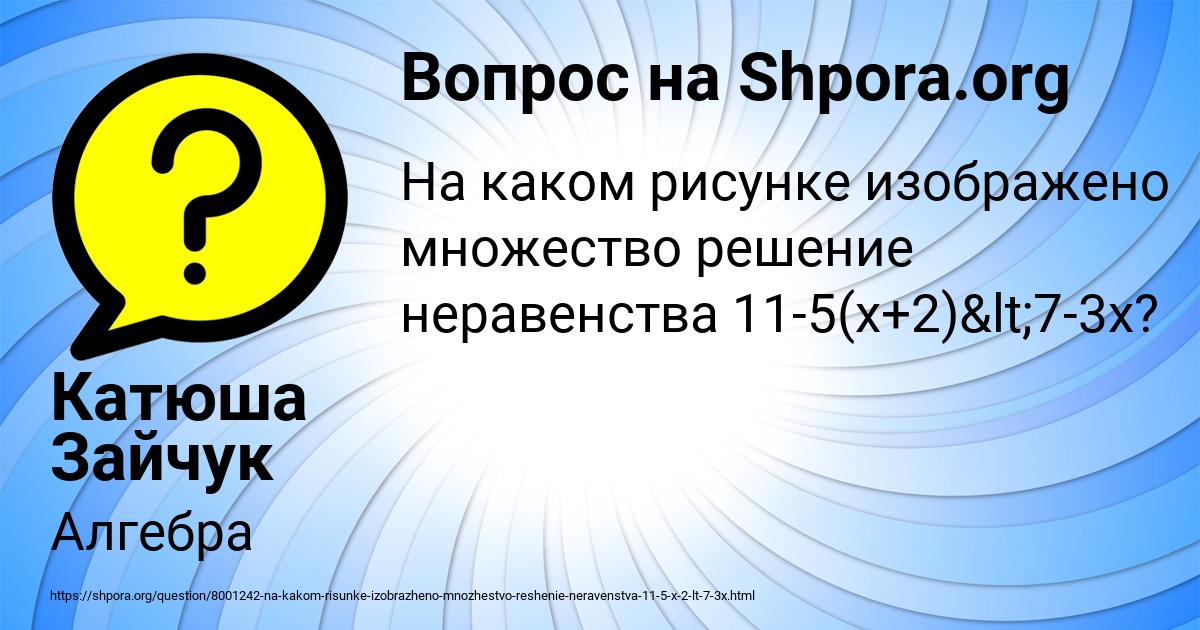 Вопрос на Shpora.org

На каком рисунке изображено множество решение неравенства 11-5(x+2)&lt;7-3x?

Катюша Зайчук

Алгебра

https://shpora.org/question/8001242-na-kakom-risunke-izobrazheno-mnozhestvo-reshenie-neravenstva-11-5-x-2-lt-7-3x.html